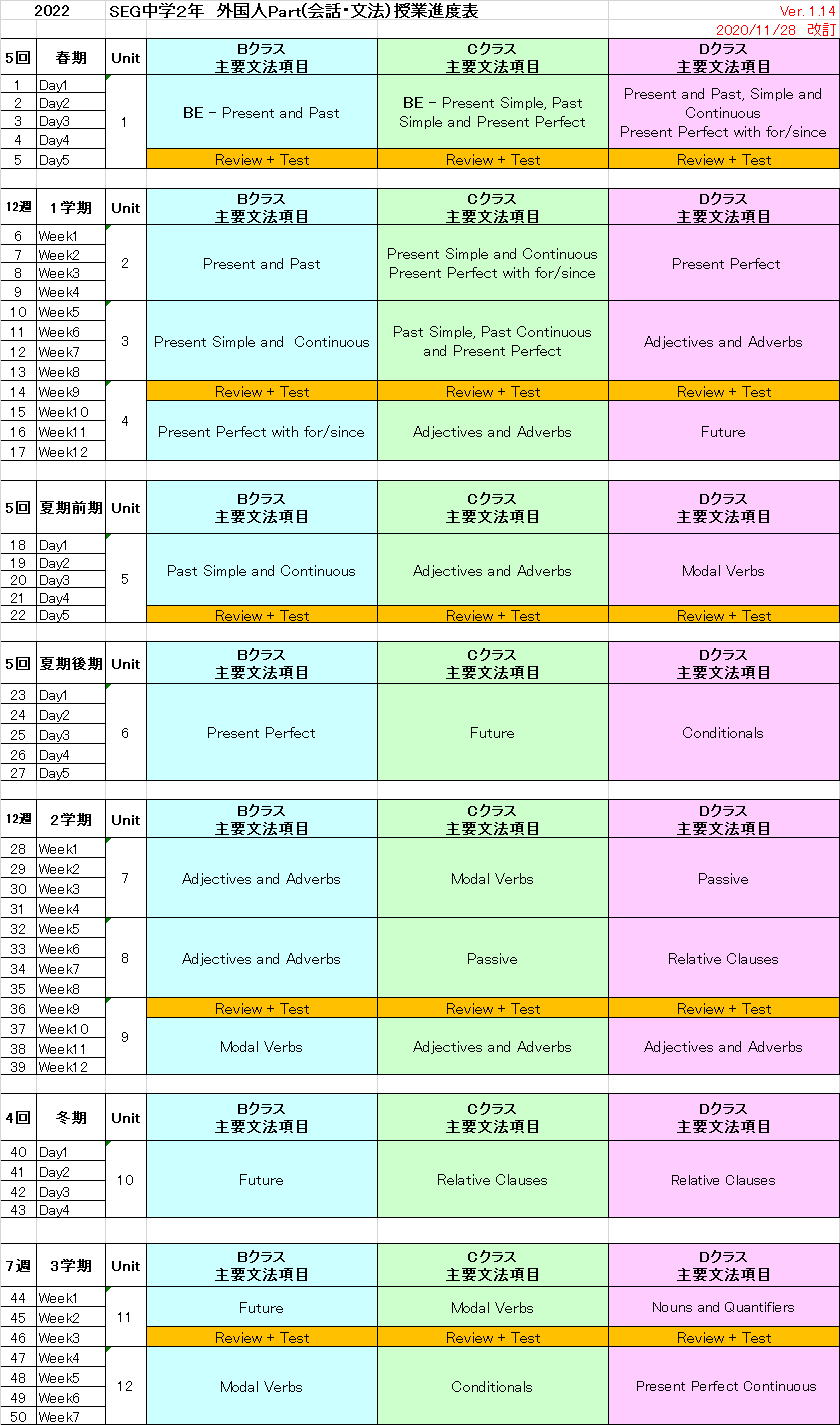 2022 SEG中学2年 外国人Part(会話・文法)授業進度表

Ver. 1.14
2020/11/28 改訂

| 5回 | 春期 | Unit | Bクラス 主要文法項目 | Cクラス 主要文法項目 | Dクラス 主要文法項目 |
|---|---|---|---|---|---|
| 1 | Day1 | 1 | BE - Present and Past | BE - Present Simple, Past Simple and Present Perfect | Present and Past, Simple and Continuous Present Perfect with for/since |
| 2 | Day2 | | | | |
| 3 | Day3 | | | | |
| 4 | Day4 | | | | |
| 5 | Day5 | | Review + Test | Review + Test | Review + Test |

| 12週 | 1学期 | Unit | Bクラス 主要文法項目 | Cクラス 主要文法項目 | Dクラス 主要文法項目 |
|---|---|---|---|---|---|
| 6 | Week1 | 2 | Present and Past | Present Simple and Continuous Present Perfect with for/since | Present Perfect |
| 7 | Week2 | | | | |
| 8 | Week3 | | | | |
| 9 | Week4 | | | | |
| 10 | Week5 | 3 | Present Simple and Continuous | Past Simple, Past Continuous and Present Perfect | Adjectives and Adverbs |
| 11 | Week6 | | | | |
| 12 | Week7 | | | | |
| 13 | Week8 | | | | |
| 14 | Week9 | 4 | Review + Test | Review + Test | Review + Test |
| 15 | Week10 | | Present Perfect with for/since | Adjectives and Adverbs | Future |
| 16 | Week11 | | | | |
| 17 | Week12 | | | | |

| 5回 | 夏期前期 | Unit | Bクラス 主要文法項目 | Cクラス 主要文法項目 | Dクラス 主要文法項目 |
|---|---|---|---|---|---|
| 18 | Day1 | 5 | Past Simple and Continuous | Adjectives and Adverbs | Modal Verbs |
| 19 | Day2 | | | | |
| 20 | Day3 | | | | |
| 21 | Day4 | | | | |
| 22 | Day5 | | Review + Test | Review + Test | Review + Test |

| 5回 | 夏期後期 | Unit | Bクラス 主要文法項目 | Cクラス 主要文法項目 | Dクラス 主要文法項目 |
|---|---|---|---|---|---|
| 23 | Day1 | 6 | Present Perfect | Future | Conditionals |
| 24 | Day2 | | | | |
| 25 | Day3 | | | | |
| 26 | Day4 | | | | |
| 27 | Day5 | | | | |

| 12週 | 2学期 | Unit | Bクラス 主要文法項目 | Cクラス 主要文法項目 | Dクラス 主要文法項目 |
|---|---|---|---|---|---|
| 28 | Week1 | 7 | Adjectives and Adverbs | Modal Verbs | Passive |
| 29 | Week2 | | | | |
| 30 | Week3 | | | | |
| 31 | Week4 | | | | |
| 32 | Week5 | 8 | Adjectives and Adverbs | Passive | Relative Clauses |
| 33 | Week6 | | | | |
| 34 | Week7 | | | | |
| 35 | Week8 | | | | |
| 36 | Week9 | 9 | Review + Test | Review + Test | Review + Test |
| 37 | Week10 | | Modal Verbs | Adjectives and Adverbs | Adjectives and Adverbs |
| 38 | Week11 | | | | |
| 39 | Week12 | | | | |

| 4回 | 冬期 | Unit | Bクラス 主要文法項目 | Cクラス 主要文法項目 | Dクラス 主要文法項目 |
|---|---|---|---|---|---|
| 40 | Day1 | 10 | Future | Relative Clauses | Relative Clauses |
| 41 | Day2 | | | | |
| 42 | Day3 | | | | |
| 43 | Day4 | | | | |

| 7週 | 3学期 | Unit | Bクラス 主要文法項目 | Cクラス 主要文法項目 | Dクラス 主要文法項目 |
|---|---|---|---|---|---|
| 44 | Week1 | 11 | Future | Modal Verbs | Nouns and Quantifiers |
| 45 | Week2 | | | | |
| 46 | Week3 | | Review + Test | Review + Test | Review + Test |
| 47 | Week4 | 12 | Modal Verbs | Conditionals | Present Perfect Continuous |
| 48 | Week5 | | | | |
| 49 | Week6 | | | | |
| 50 | Week7 | | | | |